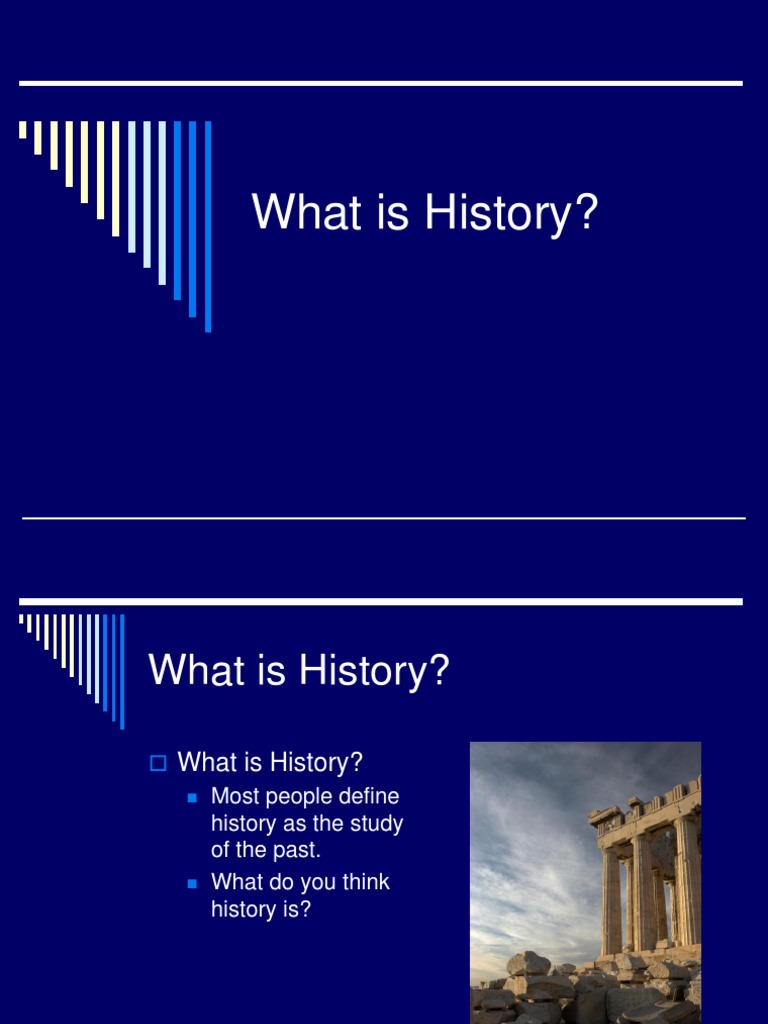 What is History?

What is History?

What is History?

Most people define history as the study of the past.

What do you think history is?